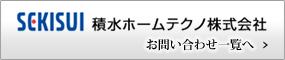 SEKISUI 積水ホームテクノ株式会社

お問い合わせ一覧へ >